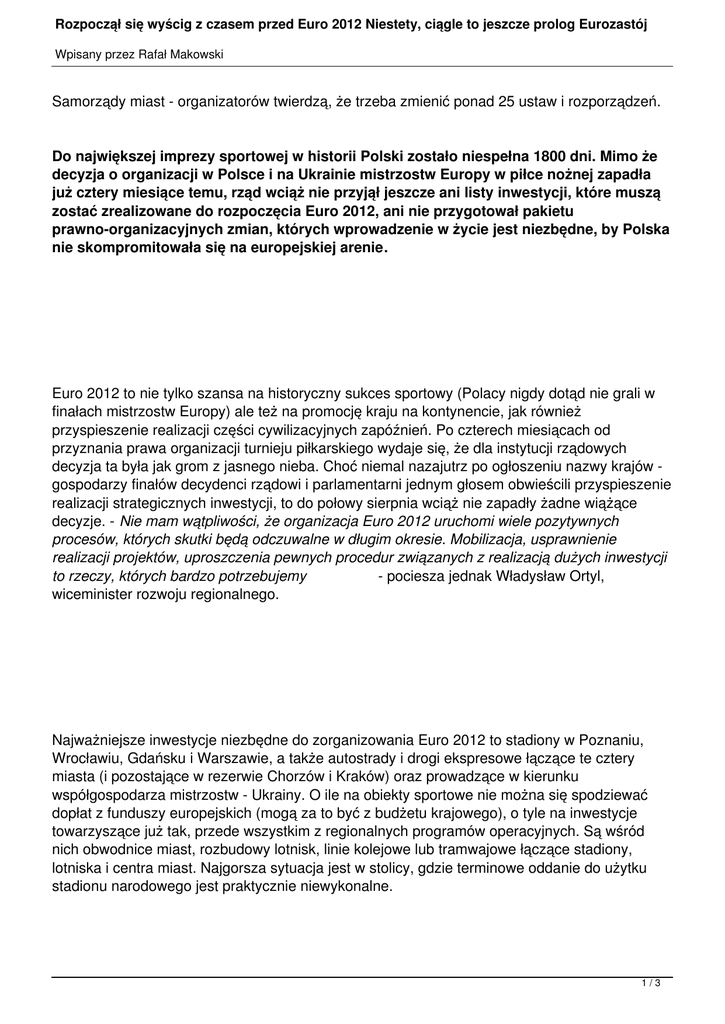 Rozpoczął się wyścig z czasem przed Euro 2012 Niestety, ciągle to jeszcze prolog Eurozastój

Wpisany przez Rafał Makowski

Samorządy miast - organizatorów twierdzą, że trzeba zmienić ponad 25 ustaw i rozporządzeń.

Do największej imprezy sportowej w historii Polski zostało niespełna 1800 dni. Mimo że decyzja o organizacji w Polsce i na Ukrainie mistrzostw Europy w piłce nożnej zapadła już cztery miesiące temu, rząd wciąż nie przyjął jeszcze ani listy inwestycji, które muszą zostać zrealizowane do rozpoczęcia Euro 2012, ani nie przygotował pakietu prawno-organizacyjnych zmian, których wprowadzenie w życie jest niezbędne, by Polska nie skompromitowała się na europejskiej arenie.

Euro 2012 to nie tylko szansa na historyczny sukces sportowy (Polacy nigdy dotąd nie grali w finałach mistrzostw Europy) ale też na promocję kraju na kontynencie, jak również przyspieszenie realizacji części cywilizacyjnych zapóźnień. Po czterech miesiącach od przyznania prawa organizacji turnieju piłkarskiego wydaje się, że dla instytucji rządowych decyzja ta była jak grom z jasnego nieba. Choć niemal nazajutrz po ogłoszeniu nazwy krajów - gospodarzy finałów decydenci rządowi i parlamentarni jednym głosem obwieścili przyspieszenie realizacji strategicznych inwestycji, to do połowy sierpnia wciąż nie zapadły żadne wiążące decyzje. - Nie mam wątpliwości, że organizacja Euro 2012 uruchomi wiele pozytywnych procesów, których skutki będą odczuwalne w długim okresie. Mobilizacja, usprawnienie realizacji projektów, uproszczenia pewnych procedur związanych z realizacją dużych inwestycji to rzeczy, których bardzo potrzebujemy - pociesza jednak Władysław Ortyl, wiceminister rozwoju regionalnego.

Najważniejsze inwestycje niezbędne do zorganizowania Euro 2012 to stadiony w Poznaniu, Wrocławiu, Gdańsku i Warszawie, a także autostrady i drogi ekspresowe łączące te cztery miasta (i pozostające w rezerwie Chorzów i Kraków) oraz prowadzące w kierunku współgospodarza mistrzostw - Ukrainy. O ile na obiekty sportowe nie można się spodziewać dopłat z funduszy europejskich (mogą za to być z budżetu krajowego), o tyle na inwestycje towarzyszące już tak, przede wszystkim z regionalnych programów operacyjnych. Są wśród nich obwodnice miast, rozbudowy lotnisk, linie kolejowe lub tramwajowe łączące stadiony, lotniska i centra miast. Najgorsza sytuacja jest w stolicy, gdzie terminowe oddanie do użytku stadionu narodowego jest praktycznie niewykonalne.

1 / 3